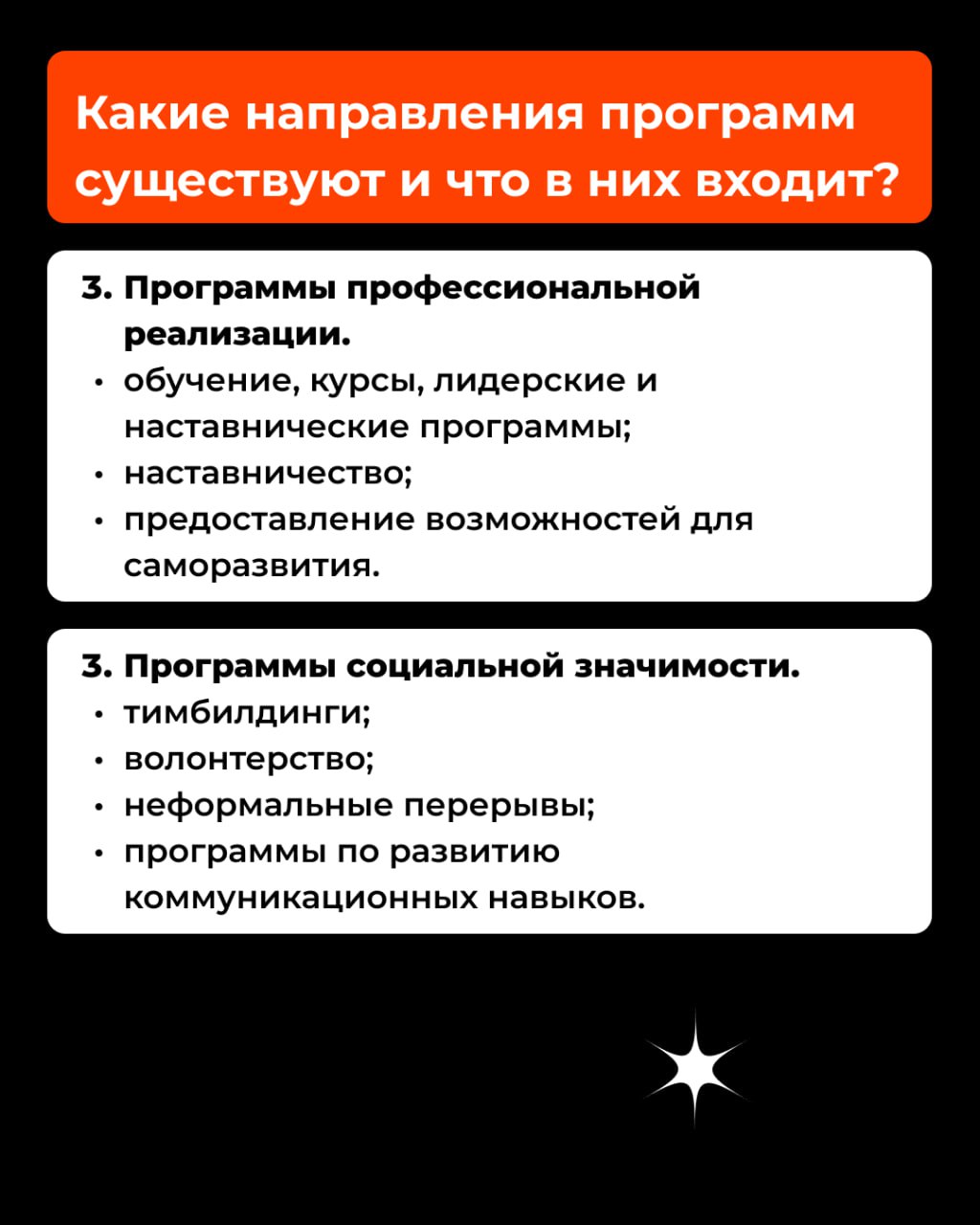 Какие направления программ существуют и что в них входит?

3. Программы профессиональной реализации.
• обучение, курсы, лидерские и наставнические программы;
• наставничество;
• предоставление возможностей для саморазвития.

3. Программы социальной значимости.
• тимбилдинги;
• волонтерство;
• неформальные перерывы;
• программы по развитию коммуникационных навыков.